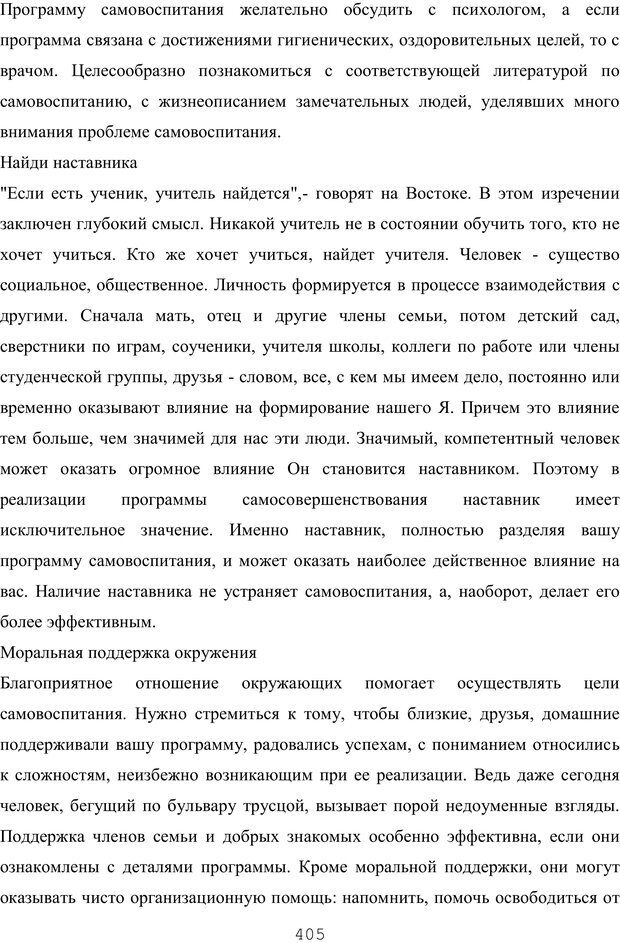 Программу самовоспитания желательно обсудить с психологом, а если программа связана с достижениями гигиенических, оздоровительных целей, то с врачом. Целесообразно познакомиться с соответствующей литературой по самовоспитанию, с жизнеописанием замечательных людей, уделявших много внимания проблеме самовоспитания.
Найди наставника
"Если есть ученик, учитель найдется",- говорят на Востоке. В этом изречении заключен глубокий смысл. Никакой учитель не в состоянии обучить того, кто не хочет учиться. Кто же хочет учиться, найдет учителя. Человек - существо социальное, общественное. Личность формируется в процессе взаимодействия с другими. Сначала мать, отец и другие члены семьи, потом детский сад, сверстники по играм, соученики, учителя школы, коллеги по работе или члены студенческой группы, друзья - словом, все, с кем мы имеем дело, постоянно или временно оказывают влияние на формирование нашего Я. Причем это влияние тем больше, чем значимей для нас эти люди. Значимый, компетентный человек может оказать огромное влияние Он становится наставником. Поэтому в реализации программы самосовершенствования наставник имеет исключительное значение. Именно наставник, полностью разделяя вашу программу самовоспитания, и может оказать наиболее действенное влияние на вас. Наличие наставника не устраняет самовоспитания, а, наоборот, делает его более эффективным.
Моральная поддержка окружения
Благоприятное отношение окружающих помогает осуществлять цели самовоспитания. Нужно стремиться к тому, чтобы близкие, друзья, домашние поддерживали вашу программу, радовались успехам, с пониманием относились к сложностям, неизбежно возникающим при ее реализации. Ведь даже сегодня человек, бегущий по бульвару трусцой, вызывает порой недоуменные взгляды. Поддержка членов семьи и добрых знакомых особенно эффективна, если они ознакомлены с деталями программы. Кроме моральной поддержки, они могут оказывать чисто организационную помощь: напомнить, помочь освободиться от
405